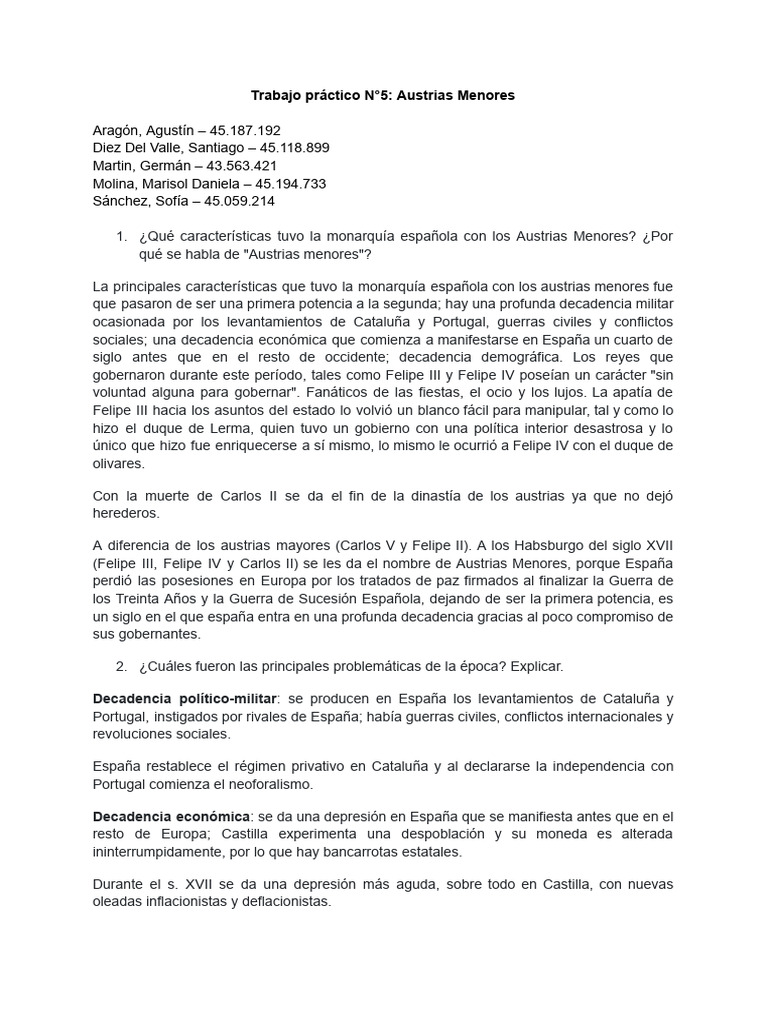 Trabajo práctico N°5: Austrias Menores

Aragón, Agustín – 45.187.192
Diez Del Valle, Santiago – 45.118.899
Martin, Germán – 43.563.421
Molina, Marisol Daniela – 45.194.733
Sánchez, Sofía – 45.059.214

1. ¿Qué características tuvo la monarquía española con los Austrias Menores? ¿Por qué se habla de "Austrias menores"?

La principales características que tuvo la monarquía española con los austrias menores fue que pasaron de ser una primera potencia a la segunda; hay una profunda decadencia militar ocasionada por los levantamientos de Cataluña y Portugal, guerras civiles y conflictos sociales; una decadencia económica que comienza a manifestarse en España un cuarto de siglo antes que en el resto de occidente; decadencia demográfica. Los reyes que gobernaron durante este período, tales como Felipe III y Felipe IV poseían un carácter "sin voluntad alguna para gobernar". Fanáticos de las fiestas, el ocio y los lujos. La apatía de Felipe III hacia los asuntos del estado lo volvió un blanco fácil para manipular, tal y como lo hizo el duque de Lerma, quien tuvo un gobierno con una política interior desastrosa y lo único que hizo fue enriquecerse a sí mismo, lo mismo le ocurrió a Felipe IV con el duque de olivares.

Con la muerte de Carlos II se da el fin de la dinastía de los austrias ya que no dejó herederos.

A diferencia de los austrias mayores (Carlos V y Felipe II). A los Habsburgo del siglo XVII (Felipe III, Felipe IV y Carlos II) se les da el nombre de Austrias Menores, porque España perdió las posesiones en Europa por los tratados de paz firmados al finalizar la Guerra de los Treinta Años y la Guerra de Sucesión Española, dejando de ser la primera potencia, es un siglo en el que españa entra en una profunda decadencia gracias al poco compromiso de sus gobernantes.

2. ¿Cuáles fueron las principales problemáticas de la época? Explicar.

Decadencia político-militar: se producen en España los levantamientos de Cataluña y Portugal, instigados por rivales de España; había guerras civiles, conflictos internacionales y revoluciones sociales.

España restablece el régimen privativo en Cataluña y al declararse la independencia con Portugal comienza el neoforalismo.

Decadencia económica: se da una depresión en España que se manifiesta antes que en el resto de Europa; Castilla experimenta una despoblación y su moneda es alterada ininterrumpidamente, por lo que hay bancarrotas estatales.

Durante el s. XVII se da una depresión más aguda, sobre todo en Castilla, con nuevas oleadas inflacionistas y deflacionistas.